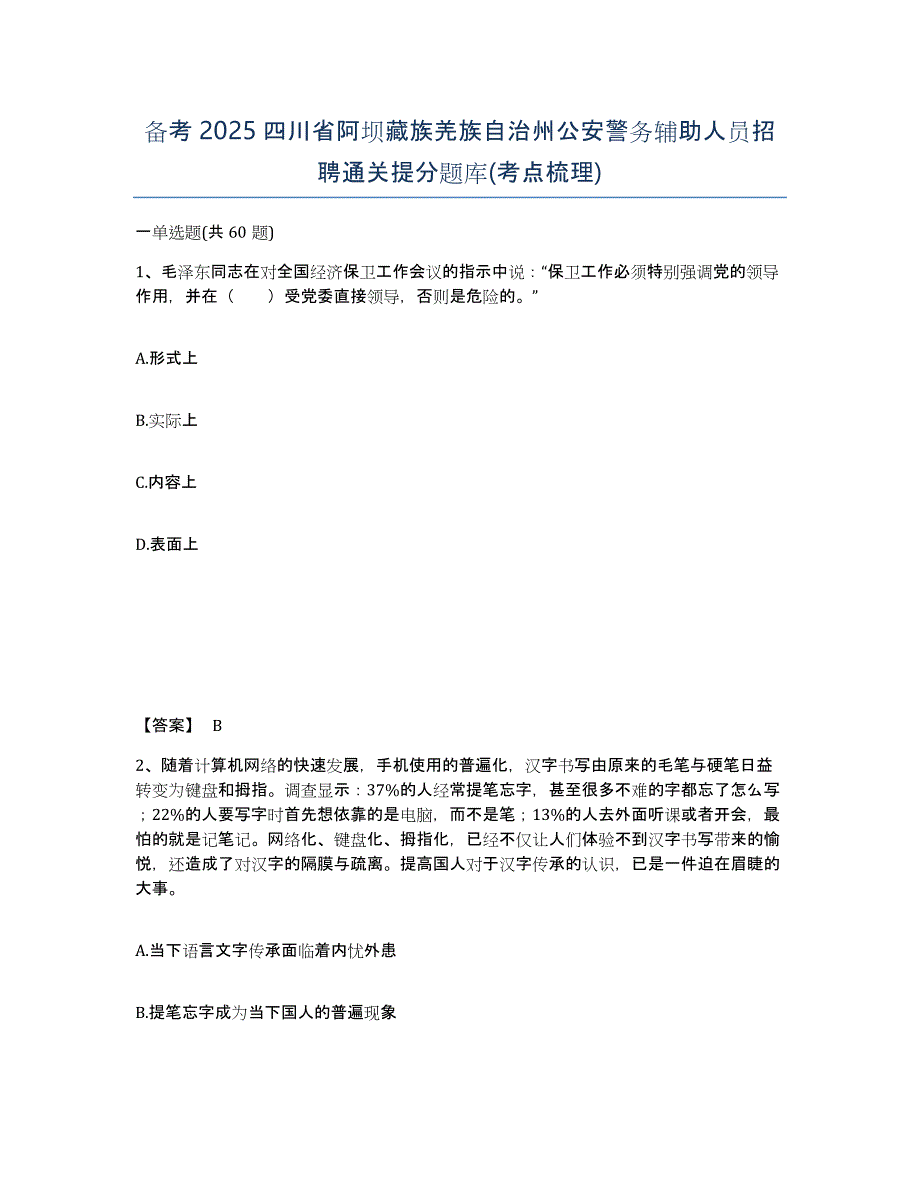 备考 2025 四川省阿坝藏族羌族自治州公安警务辅助人员招聘通关提分题库(考点梳理)

一单选题(共 60 题)

1、毛泽东同志在对全国经济保卫工作会议的指示中说：“保卫工作必须特别强调党的领导作用，并在（　　）受党委直接领导，否则是危险的。”

A.形式上

B.实际上

C.内容上

D.表面上

【答案】 B

2、随着计算机网络的快速发展，手机使用的普遍化，汉字书写由原来的毛笔与硬笔日益转变为键盘和拇指。调查显示：37%的人经常提笔忘字，甚至很多不难的字都忘了怎么写；22%的人要写字时首先想依靠的是电脑，而不是笔；13%的人去外面听课或者开会，最怕的就是记笔记。网络化、键盘化、拇指化，已经不仅让人们体验不到汉字书写带来的愉悦，还造成了对汉字的隔膜与疏离。提高国人对于汉字传承的认识，已是一件迫在眉睫的大事。

A.当下语言文字传承面临着内忧外患

B.提笔忘字成为当下国人的普遍现象